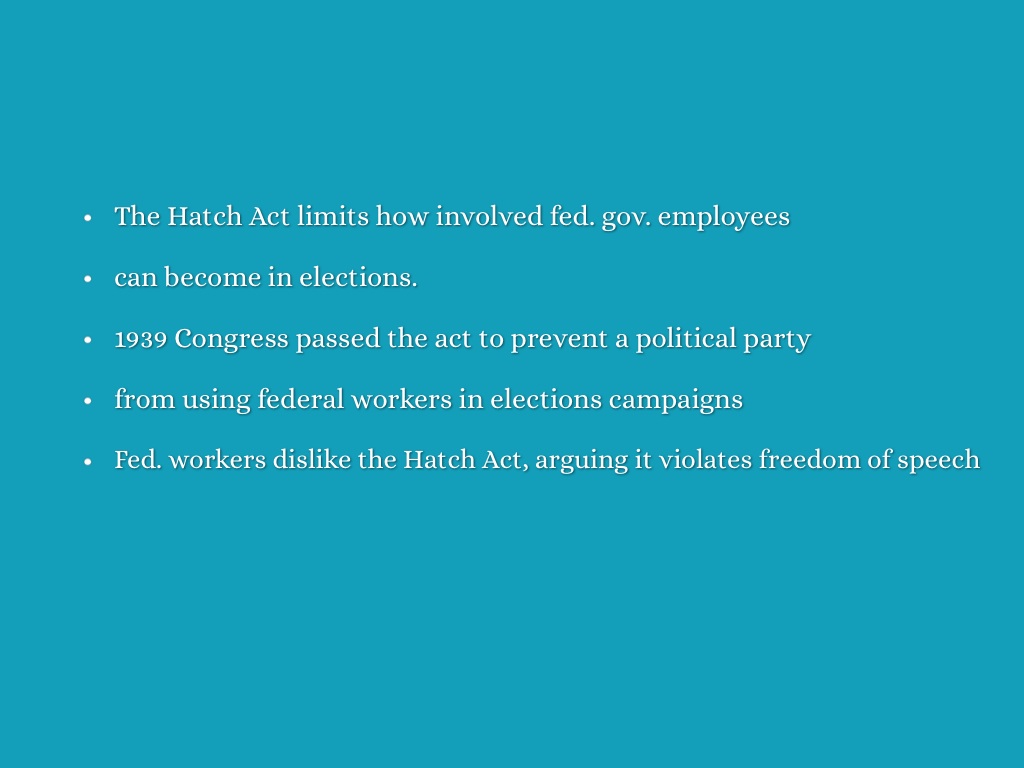 • The Hatch Act limits how involved fed. gov. employees

• can become in elections.

• 1939 Congress passed the act to prevent a political party

• from using federal workers in elections campaigns

• Fed. workers dislike the Hatch Act, arguing it violates freedom of speech